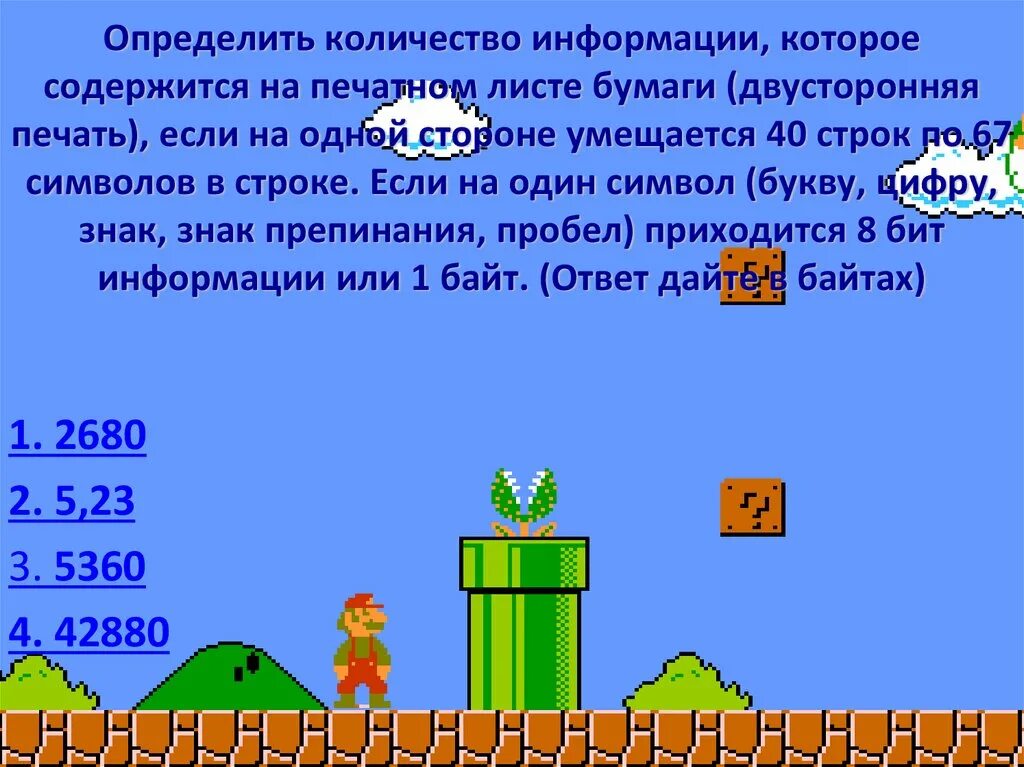 Определить количество информации, которое содержится на печатном листе бумаги (двусторонняя печать), если на одной стороне умещается 40 строк по 67 символов в строке. Если на один символ (букву, цифру, знак, знак препинания, пробел) приходится 8 бит информации или 1 байт. (Ответ дайте в байтах)

1. 2680

2. 5,23

3. 5360

4. 42880